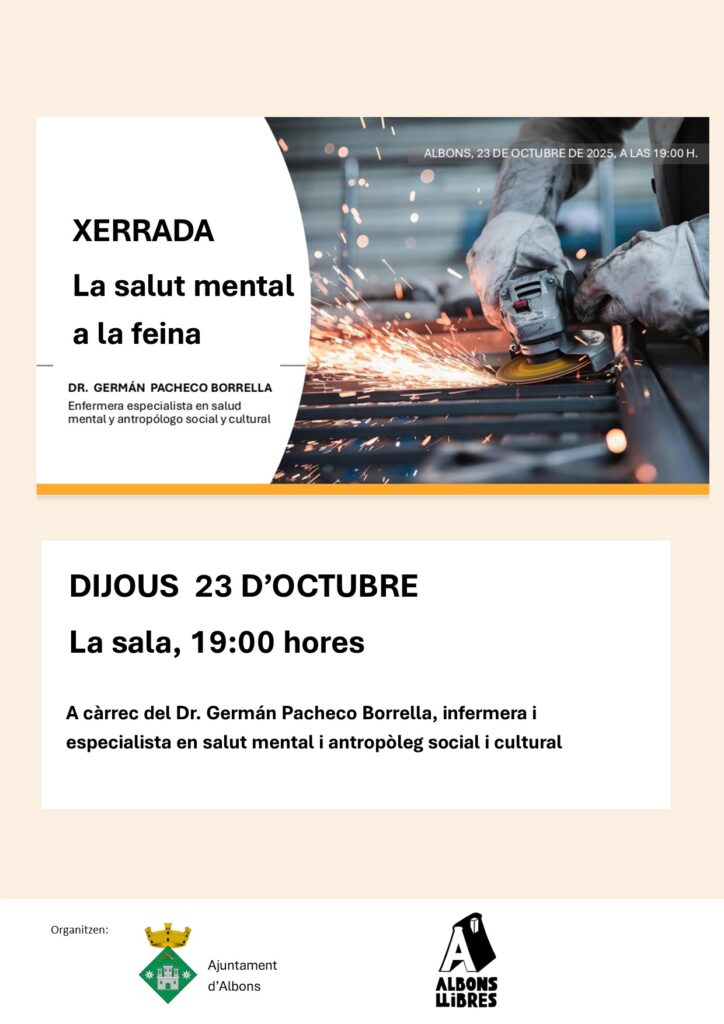 ALBONS, 23 DE OCTUBRE DE 2025, A LAS 19:00 H.

XERRADA

La salut mental a la feina

DR. GERMÁN PACHECO BORRELLA

Enfermera especialista en salud mental y antropólogo social y cultural

DIJOUS 23 D'OCTUBRE

La sala, 19:00 hores

A càrrec del Dr. Germán Pacheco Borrella, infermera i especialista en salut mental i antropòleg social i cultural

Organitzen:

Ajuntament d'Albons

ALBONS LLIBRES